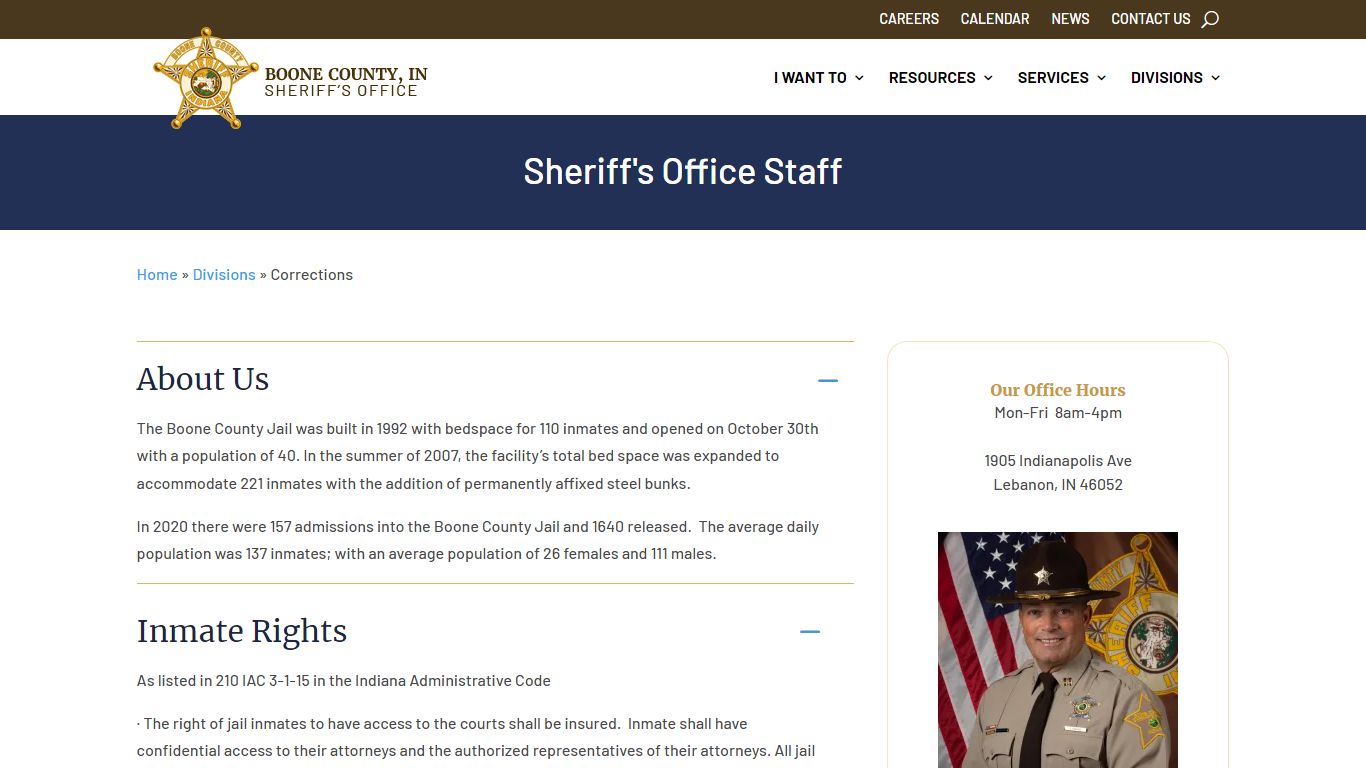 CAREERS CALENDAR NEWS CONTACT US

BOONE COUNTY, IN
SHERIFF'S OFFICE

I WANT TO RESOURCES SERVICES DIVISIONS

Sheriff's Office Staff

Home » Divisions » Corrections

About Us

The Boone County Jail was built in 1992 with bedspace for 110 inmates and opened on October 30th with a population of 40. In the summer of 2007, the facility's total bed space was expanded to accommodate 221 inmates with the addition of permanently affixed steel bunks.

In 2020 there were 157 admissions into the Boone County Jail and 1640 released. The average daily population was 137 inmates; with an average population of 26 females and 111 males.

Inmate Rights

As listed in 210 IAC 3-1-15 in the Indiana Administrative Code

· The right of jail inmates to have access to the courts shall be insured. Inmate shall have confidential access to their attorneys and the authorized representatives of their attorneys. All jail

Our Office Hours
Mon-Fri 8am-4pm

1905 Indianapolis Ave
Lebanon, IN 46052